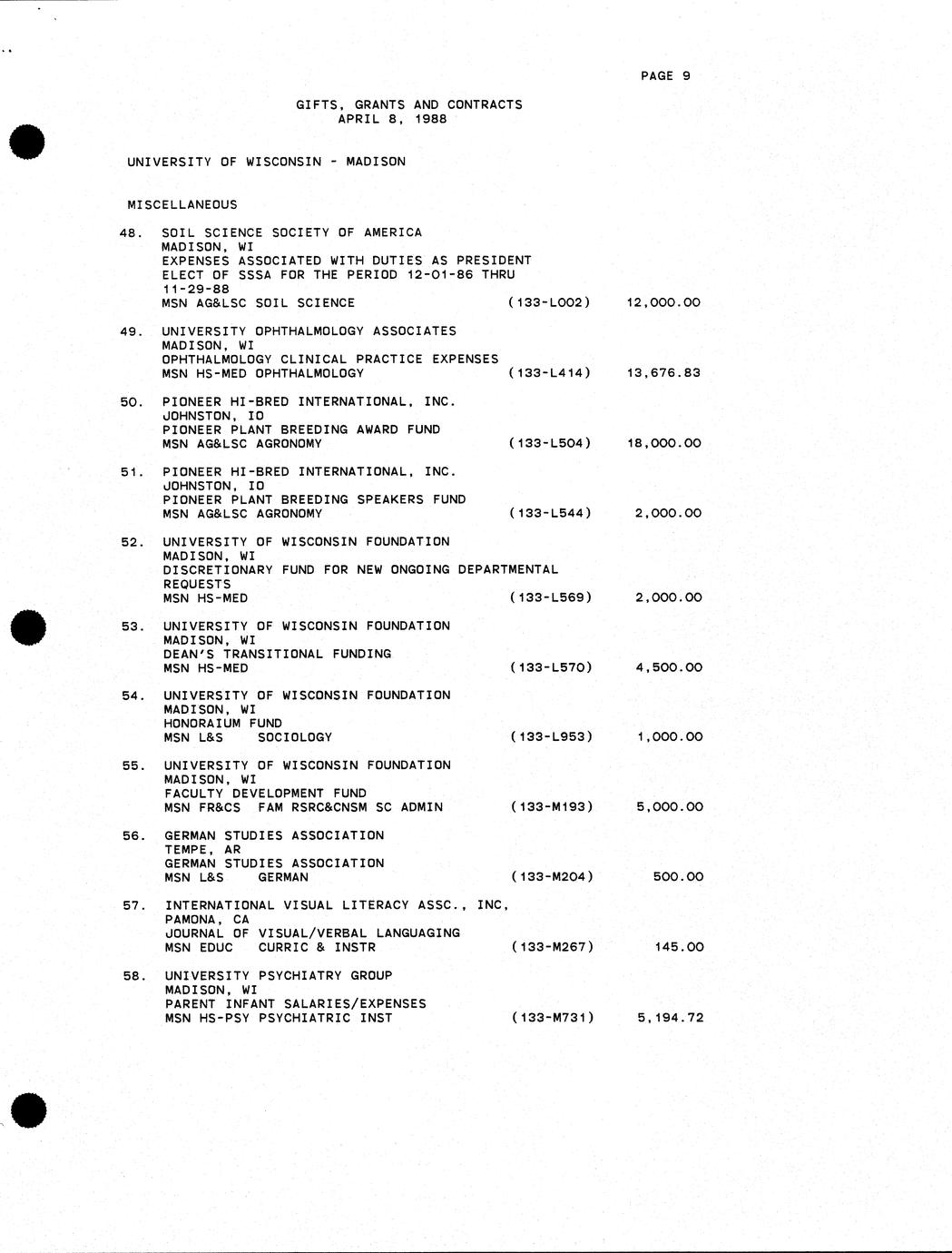 PAGE 9

GIFTS, GRANTS AND CONTRACTS
APRIL 8, 1988

UNIVERSITY OF WISCONSIN - MADISON

MISCELLANEOUS

48. SOIL SCIENCE SOCIETY OF AMERICA
MADISON, WI
EXPENSES ASSOCIATED WITH DUTIES AS PRESIDENT ELECT OF SSSA FOR THE PERIOD 12-01-86 THRU 11-29-88
MSN AG&LSC SOIL SCIENCE (133-L002) 12,000.00

49. UNIVERSITY OPHTHALMOLOGY ASSOCIATES
MADISON, WI
OPHTHALMOLOGY CLINICAL PRACTICE EXPENSES
MSN HS-MED OPHTHALMOLOGY (133-L414) 13,676.83

50. PIONEER HI-BRED INTERNATIONAL, INC.
JOHNSTON, IO
PIONEER PLANT BREEDING AWARD FUND
MSN AG&LSC AGRONOMY (133-L504) 18,000.00

51. PIONEER HI-BRED INTERNATIONAL, INC.
JOHNSTON, IO
PIONEER PLANT BREEDING SPEAKERS FUND
MSN AG&LSC AGRONOMY (133-L544) 2,000.00

52. UNIVERSITY OF WISCONSIN FOUNDATION
MADISON, WI
DISCRETIONARY FUND FOR NEW ONGOING DEPARTMENTAL REQUESTS
MSN HS-MED (133-L569) 2,000.00

53. UNIVERSITY OF WISCONSIN FOUNDATION
MADISON, WI
DEAN'S TRANSITIONAL FUNDING
MSN HS-MED (133-L570) 4,500.00

54. UNIVERSITY OF WISCONSIN FOUNDATION
MADISON, WI
HONORAIUM FUND
MSN L&S SOCIOLOGY (133-L953) 1,000.00

55. UNIVERSITY OF WISCONSIN FOUNDATION
MADISON, WI
FACULTY DEVELOPMENT FUND
MSN FR&CS FAM RSRC&CNSM SC ADMIN (133-M193) 5,000.00

56. GERMAN STUDIES ASSOCIATION
TEMPE, AR
GERMAN STUDIES ASSOCIATION
MSN L&S GERMAN (133-M204) 500.00

57. INTERNATIONAL VISUAL LITERACY ASSC., INC,
PAMONA, CA
JOURNAL OF VISUAL/VERBAL LANGUAGING
MSN EDUC CURRIC & INSTR (133-M267) 145.00

58. UNIVERSITY PSYCHIATRY GROUP
MADISON, WI
PARENT INFANT SALARIES/EXPENSES
MSN HS-PSY PSYCHIATRIC INST (133-M731) 5,194.72